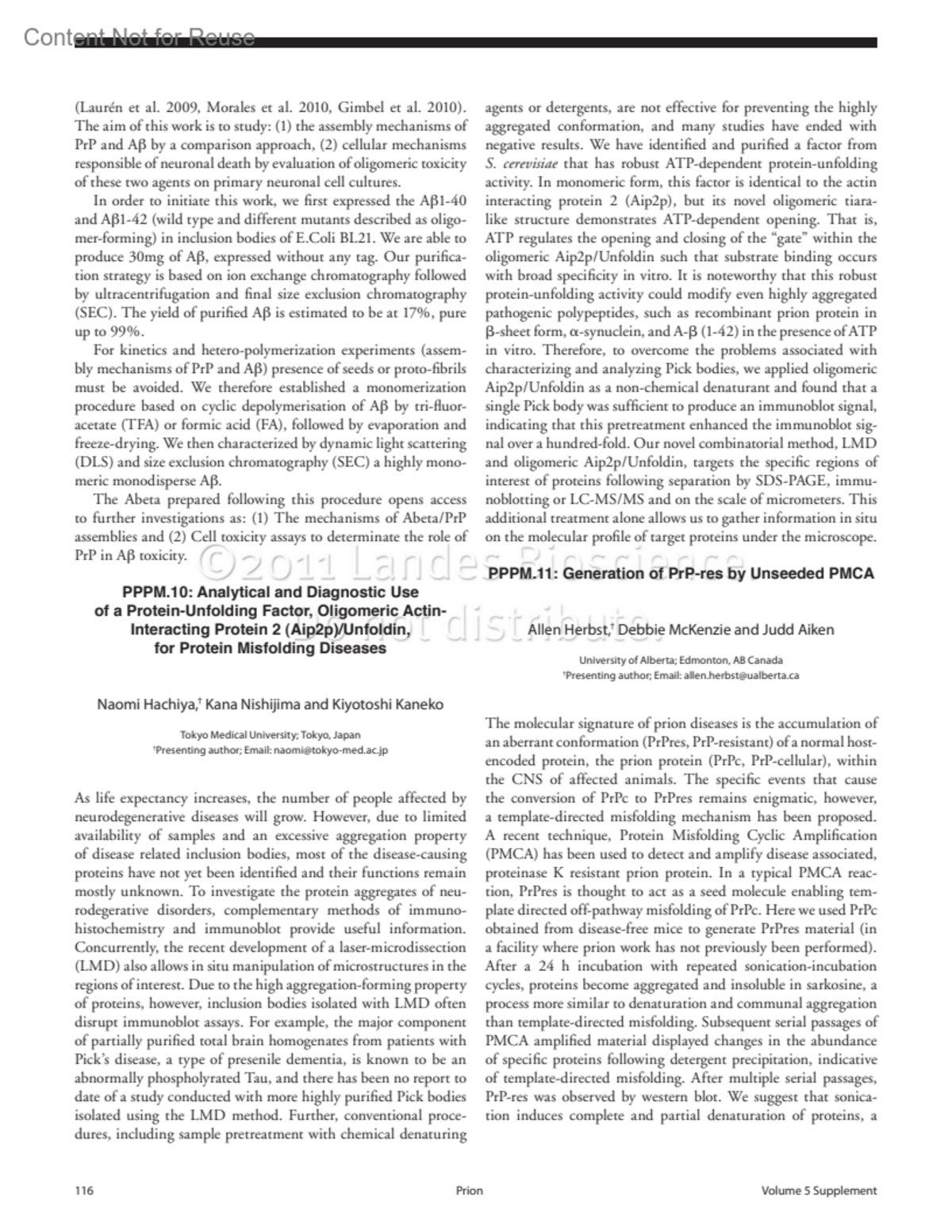 Content Not for Reuse

(Laurén et al. 2009, Morales et al. 2010, Gimbel et al. 2010). The aim of this work is to study: (1) the assembly mechanisms of PrP and Aβ by a comparison approach, (2) cellular mechanisms responsible of neuronal death by evaluation of oligomeric toxicity of these two agents on primary neuronal cell cultures.

In order to initiate this work, we first expressed the Aβ1-40 and Aβ1-42 (wild type and different mutants described as oligomer-forming) in inclusion bodies of E.Coli BL21. We are able to produce 30mg of Aβ, expressed without any tag. Our purification strategy is based on ion exchange chromatography followed by ultracentrifugation and final size exclusion chromatography (SEC). The yield of purified Aβ is estimated to be at 17%, pure up to 99%.

For kinetics and hetero-polymerization experiments (assembly mechanisms of PrP and Aβ) presence of seeds or proto-fibrils must be avoided. We therefore established a monomerization procedure based on cyclic depolymerisation of Aβ by tri-fluoracetate (TFA) or formic acid (FA), followed by evaporation and freeze-drying. We then characterized by dynamic light scattering (DLS) and size exclusion chromatography (SEC) a highly monomeric monodisperse Aβ.

The Abeta prepared following this procedure opens access to further investigations as: (1) The mechanisms of Abeta/PrP assemblies and (2) Cell toxicity assays to determinate the role of PrP in Aβ toxicity.

©2011 Landes Bioscience. Do not distribute.

PPPM.10: Analytical and Diagnostic Use of a Protein-Unfolding Factor, Oligomeric Actin-Interacting Protein 2 (Aip2p)/Unfoldin, for Protein Misfolding Diseases

Naomi Hachiya,† Kana Nishijima and Kiyotoshi Kaneko

Tokyo Medical University; Tokyo, Japan
†Presenting author; Email: naomi@tokyo-med.ac.jp

As life expectancy increases, the number of people affected by neurodegenerative diseases will grow. However, due to limited availability of samples and an excessive aggregation property of disease related inclusion bodies, most of the disease-causing proteins have not yet been identified and their functions remain mostly unknown. To investigate the protein aggregates of neurodegerative disorders, complementary methods of immunohistochemistry and immunoblot provide useful information. Concurrently, the recent development of a laser-microdissection (LMD) also allows in situ manipulation of microstructures in the regions of interest. Due to the high aggregation-forming property of proteins, however, inclusion bodies isolated with LMD often disrupt immunoblot assays. For example, the major component of partially purified total brain homogenates from patients with Pick's disease, a type of presenile dementia, is known to be an abnormally phospholyrated Tau, and there has been no report to date of a study conducted with more highly purified Pick bodies isolated using the LMD method. Further, conventional procedures, including sample pretreatment with chemical denaturing agents or detergents, are not effective for preventing the highly aggregated conformation, and many studies have ended with negative results. We have identified and purified a factor from S. cerevisiae that has robust ATP-dependent protein-unfolding activity. In monomeric form, this factor is identical to the actin interacting protein 2 (Aip2p), but its novel oligomeric tiara-like structure demonstrates ATP-dependent opening. That is, ATP regulates the opening and closing of the "gate" within the oligomeric Aip2p/Unfoldin such that substrate binding occurs with broad specificity in vitro. It is noteworthy that this robust protein-unfolding activity could modify even highly aggregated pathogenic polypeptides, such as recombinant prion protein in β-sheet form, α-synuclein, and A-β (1-42) in the presence of ATP in vitro. Therefore, to overcome the problems associated with characterizing and analyzing Pick bodies, we applied oligomeric Aip2p/Unfoldin as a non-chemical denaturant and found that a single Pick body was sufficient to produce an immunoblot signal, indicating that this pretreatment enhanced the immunoblot signal over a hundred-fold. Our novel combinatorial method, LMD and oligomeric Aip2p/Unfoldin, targets the specific regions of interest of proteins following separation by SDS-PAGE, immunoblotting or LC-MS/MS and on the scale of micrometers. This additional treatment alone allows us to gather information in situ on the molecular profile of target proteins under the microscope.

PPPM.11: Generation of PrP-res by Unseeded PMCA

Allen Herbst,† Debbie McKenzie and Judd Aiken

University of Alberta; Edmonton, AB Canada
†Presenting author; Email: allen.herbst@ualberta.ca

The molecular signature of prion diseases is the accumulation of an aberrant conformation (PrPres, PrP-resistant) of a normal host-encoded protein, the prion protein (PrPc, PrP-cellular), within the CNS of affected animals. The specific events that cause the conversion of PrPc to PrPres remains enigmatic, however, a template-directed misfolding mechanism has been proposed. A recent technique, Protein Misfolding Cyclic Amplification (PMCA) has been used to detect and amplify disease associated, proteinase K resistant prion protein. In a typical PMCA reaction, PrPres is thought to act as a seed molecule enabling template directed off-pathway misfolding of PrPc. Here we used PrPc obtained from disease-free mice to generate PrPres material (in a facility where prion work has not previously been performed). After a 24 h incubation with repeated sonication-incubation cycles, proteins become aggregated and insoluble in sarkosine, a process more similar to denaturation and communal aggregation than template-directed misfolding. Subsequent serial passages of PMCA amplified material displayed changes in the abundance of specific proteins following detergent precipitation, indicative of template-directed misfolding. After multiple serial passages, PrP-res was observed by western blot. We suggest that sonication induces complete and partial denaturation of proteins, a

116 Prion Volume 5 Supplement